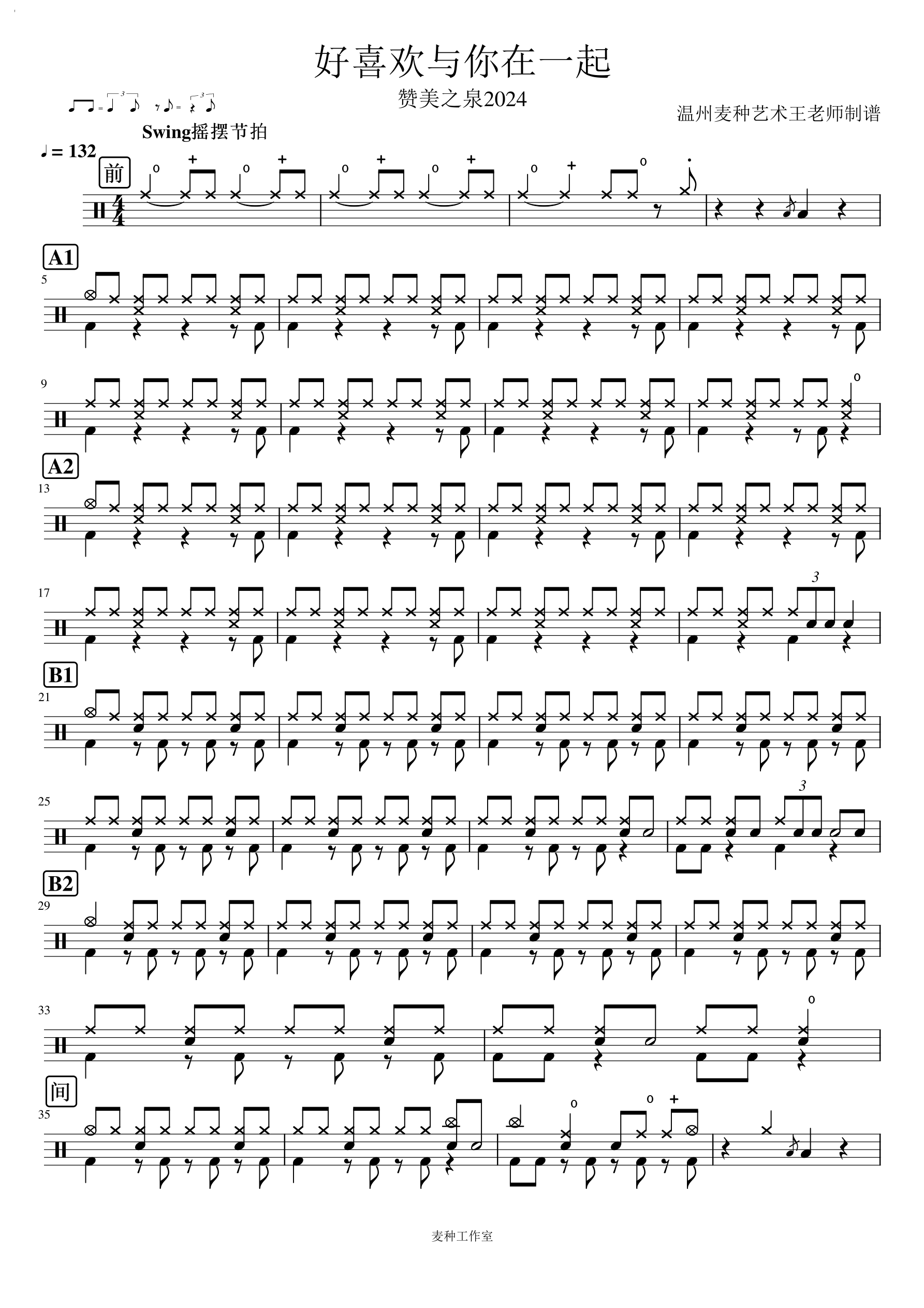 好喜欢与你在一起

赞美之泉2024

温州麦种艺术王老师制谱

Swing摇摆节拍

♩= 132

前

A1

5

9

A2

13

17

3

B1

21

25

3

B2

29

33

间

35

麦种工作室